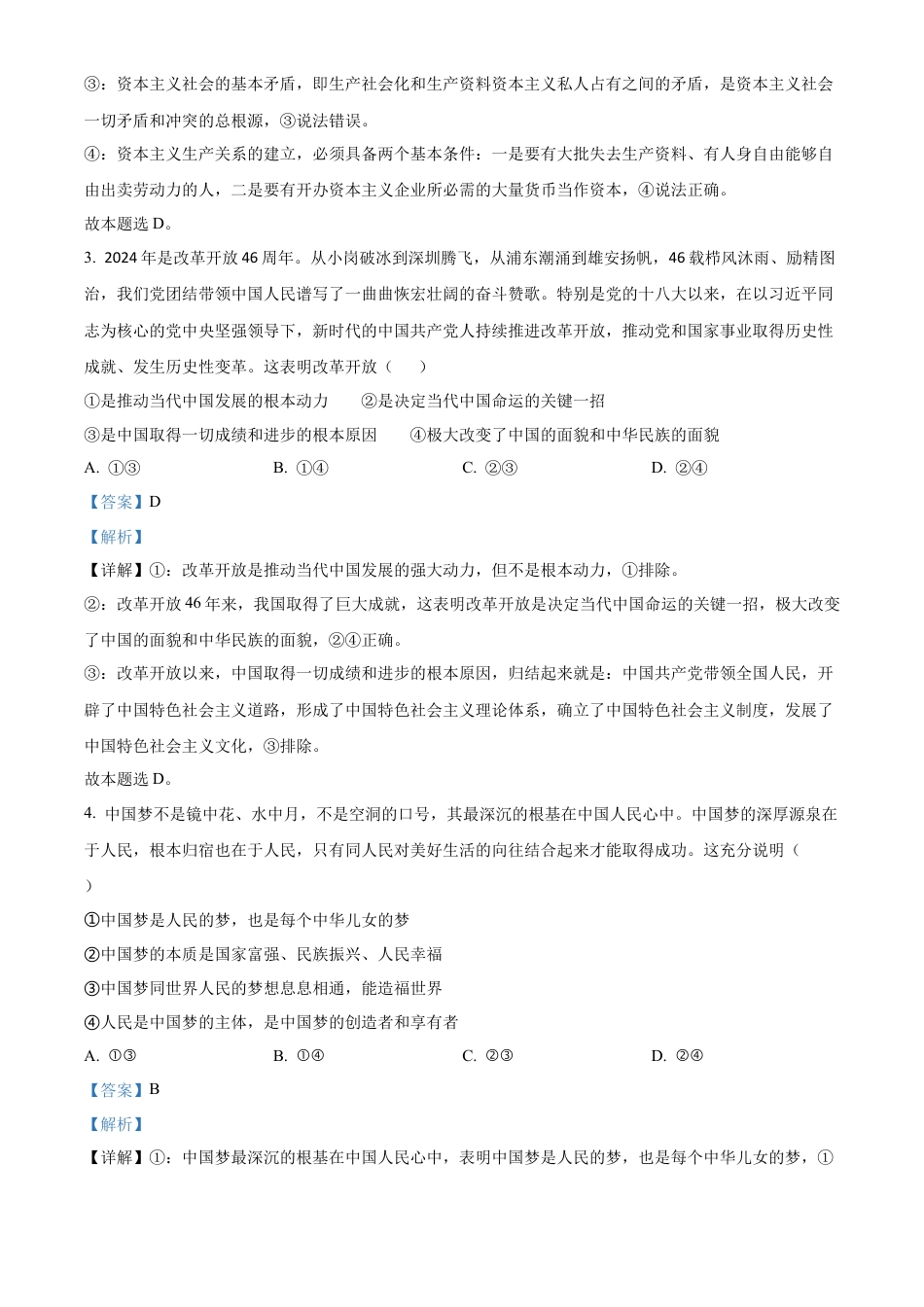 ③：资本主义社会的基本矛盾，即生产社会化和生产资料资本主义私人占有之间的矛盾，是资本主义社会一切矛盾和冲突的总根源，③说法错误。

④：资本主义生产关系的建立，必须具备两个基本条件：一是要有大批失去生产资料、有人身自由能够自由出卖劳动力的人，二是要有开办资本主义企业所必需的大量货币当作资本，④说法正确。

故本题选 D。

3. 2024 年是改革开放 46 周年。从小岗破冰到深圳腾飞，从浦东潮涌到雄安扬帆，46 载栉风沐雨、励精图治，我们党团结带领中国人民谱写了一曲曲恢宏壮阔的奋斗赞歌。特别是党的十八大以来，在以习近平同志为核心的党中央坚强领导下，新时代的中国共产党人持续推进改革开放，推动党和国家事业取得历史性成就、发生历史性变革。这表明改革开放（　　）

①是推动当代中国发展的根本动力　　②是决定当代中国命运的关键一招

③是中国取得一切成绩和进步的根本原因　　④极大改变了中国的面貌和中华民族的面貌

A. ①③　　B. ①④　　C. ②③　　D. ②④

【答案】D

【解析】

【详解】①：改革开放是推动当代中国发展的强大动力，但不是根本动力，①排除。

②：改革开放 46 年来，我国取得了巨大成就，这表明改革开放是决定当代中国命运的关键一招，极大改变了中国的面貌和中华民族的面貌，②④正确。

③：改革开放以来，中国取得一切成绩和进步的根本原因，归结起来就是：中国共产党带领全国人民，开辟了中国特色社会主义道路，形成了中国特色社会主义理论体系，确立了中国特色社会主义制度，发展了中国特色社会主义文化，③排除。

故本题选 D。

4. 中国梦不是镜中花、水中月，不是空洞的口号，其最深沉的根基在中国人民心中。中国梦的深厚源泉在于人民，根本归宿也在于人民，只有同人民对美好生活的向往结合起来才能取得成功。这充分说明（　　）

①中国梦是人民的梦，也是每个中华儿女的梦

②中国梦的本质是国家富强、民族振兴、人民幸福

③中国梦同世界人民的梦想息息相通，能造福世界

④人民是中国梦的主体，是中国梦的创造者和享有者

A. ①③　　B. ①④　　C. ②③　　D. ②④

【答案】B

【解析】

【详解】①：中国梦最深沉的根基在中国人民心中，表明中国梦是人民的梦，也是每个中华儿女的梦，①